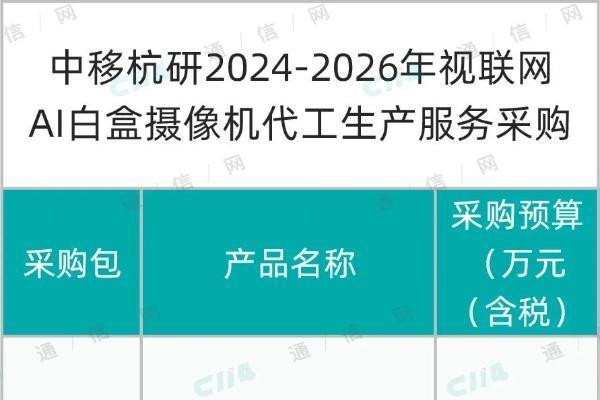 中移杭研2024-2026年视联网AI白盒摄像机代工生产服务采购

| 采购包 | 产品名称 | 采购预算（万元（含税） |
|---|---|---|
| | | |

通信网 C114